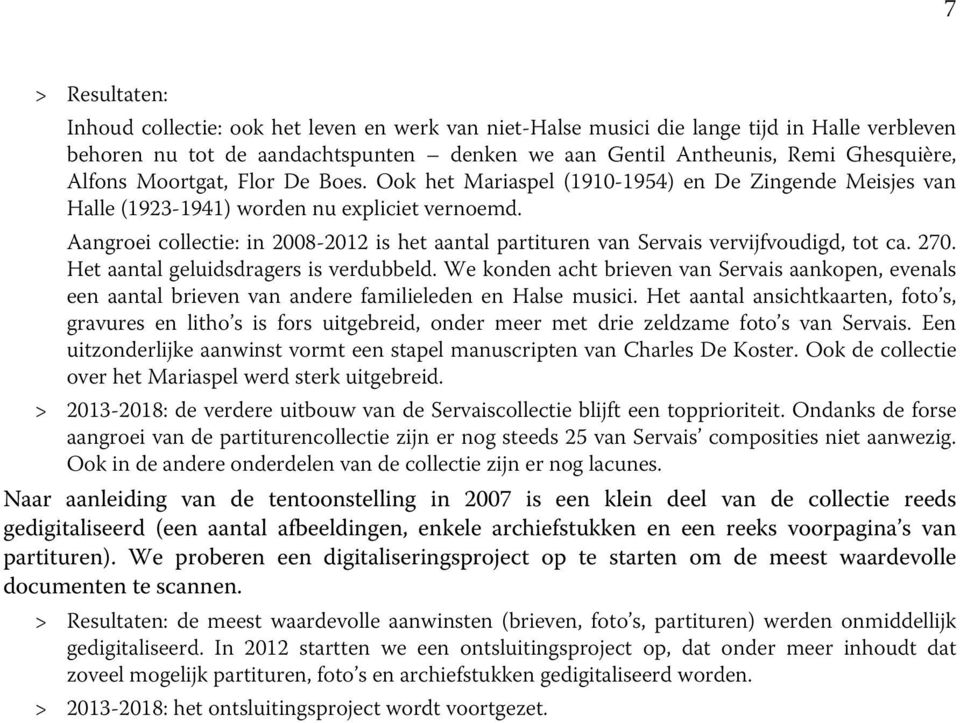 7

> Resultaten:

Inhoud collectie: ook het leven en werk van niet-Halse musici die lange tijd in Halle verbleven behoren nu tot de aandachtspunten – denken we aan Gentil Antheunis, Remi Ghesquière, Alfons Moortgat, Flor De Boes. Ook het Mariaspel (1910-1954) en De Zingende Meisjes van Halle (1923-1941) worden nu expliciet vernoemd.

Aangroei collectie: in 2008-2012 is het aantal partituren van Servais vervijfvoudigd, tot ca. 270. Het aantal geluidsdragers is verdubbeld. We konden acht brieven van Servais aankopen, evenals een aantal brieven van andere familieleden en Halse musici. Het aantal ansichtkaarten, foto's, gravures en litho's is fors uitgebreid, onder meer met drie zeldzame foto's van Servais. Een uitzonderlijke aanwinst vormt een stapel manuscripten van Charles De Koster. Ook de collectie over het Mariaspel werd sterk uitgebreid.

> 2013-2018: de verdere uitbouw van de Servaiscollectie blijft een topprioriteit. Ondanks de forse aangroei van de partiturencollectie zijn er nog steeds 25 van Servais' composities niet aanwezig. Ook in de andere onderdelen van de collectie zijn er nog lacunes.

Naar aanleiding van de tentoonstelling in 2007 is een klein deel van de collectie reeds gedigitaliseerd (een aantal afbeeldingen, enkele archiefstukken en een reeks voorpagina's van partituren). We proberen een digitaliseringsproject op te starten om de meest waardevolle documenten te scannen.

> Resultaten: de meest waardevolle aanwinsten (brieven, foto's, partituren) werden onmiddellijk gedigitaliseerd. In 2012 startten we een ontsluitingsproject op, dat onder meer inhoudt dat zoveel mogelijk partituren, foto's en archiefstukken gedigitaliseerd worden.

> 2013-2018: het ontsluitingsproject wordt voortgezet.